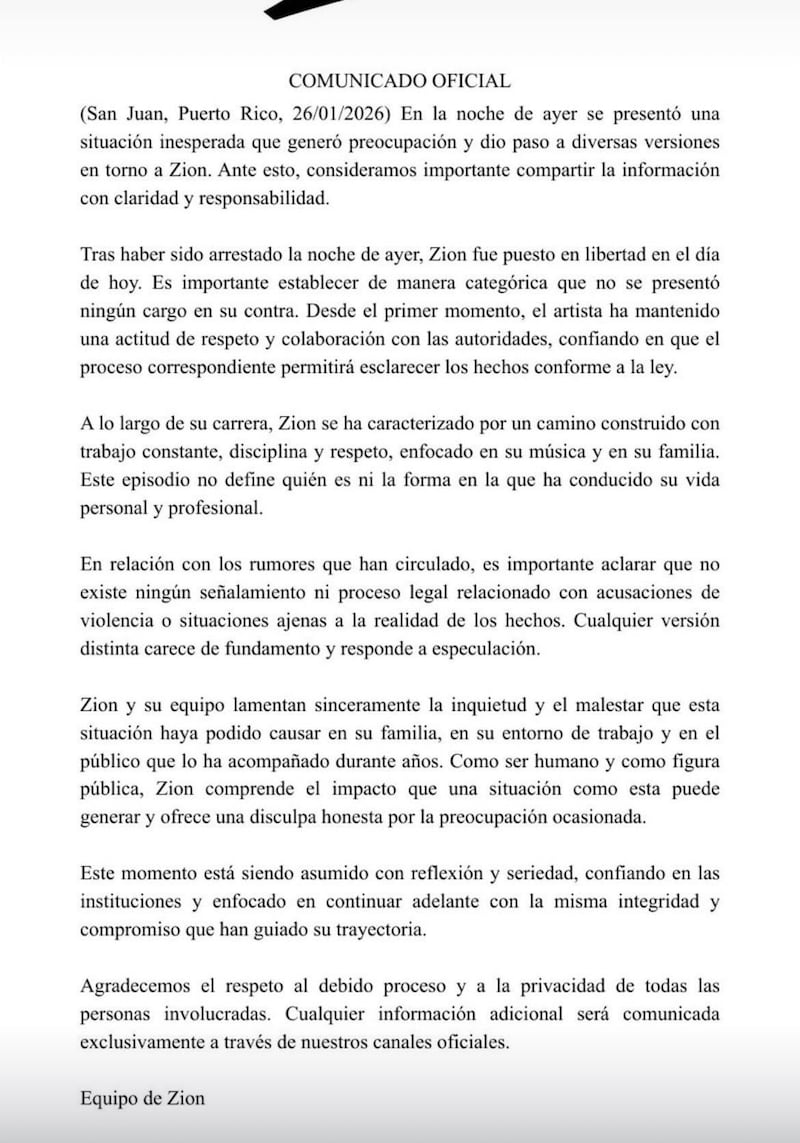 COMUNICADO OFICIAL

(San Juan, Puerto Rico, 26/01/2026) En la noche de ayer se presentó una situación inesperada que generó preocupación y dio paso a diversas versiones en torno a Zion. Ante esto, consideramos importante compartir la información con claridad y responsabilidad.

Tras haber sido arrestado la noche de ayer, Zion fue puesto en libertad en el día de hoy. Es importante establecer de manera categórica que no se presentó ningún cargo en su contra. Desde el primer momento, el artista ha mantenido una actitud de respeto y colaboración con las autoridades, confiando en que el proceso correspondiente permitirá esclarecer los hechos conforme a la ley.

A lo largo de su carrera, Zion se ha caracterizado por un camino construido con trabajo constante, disciplina y respeto, enfocado en su música y en su familia. Este episodio no define quién es ni la forma en la que ha conducido su vida personal y profesional.

En relación con los rumores que han circulado, es importante aclarar que no existe ningún señalamiento ni proceso legal relacionado con acusaciones de violencia o situaciones ajenas a la realidad de los hechos. Cualquier versión distinta carece de fundamento y responde a especulación.

Zion y su equipo lamentan sinceramente la inquietud y el malestar que esta situación haya podido causar en su familia, en su entorno de trabajo y en el público que lo ha acompañado durante años. Como ser humano y como figura pública, Zion comprende el impacto que una situación como esta puede generar y ofrece una disculpa honesta por la preocupación ocasionada.

Este momento está siendo asumido con reflexión y seriedad, confiando en las instituciones y enfocado en continuar adelante con la misma integridad y compromiso que han guiado su trayectoria.

Agradecemos el respeto al debido proceso y a la privacidad de todas las personas involucradas. Cualquier información adicional será comunicada exclusivamente a través de nuestros canales oficiales.

Equipo de Zion